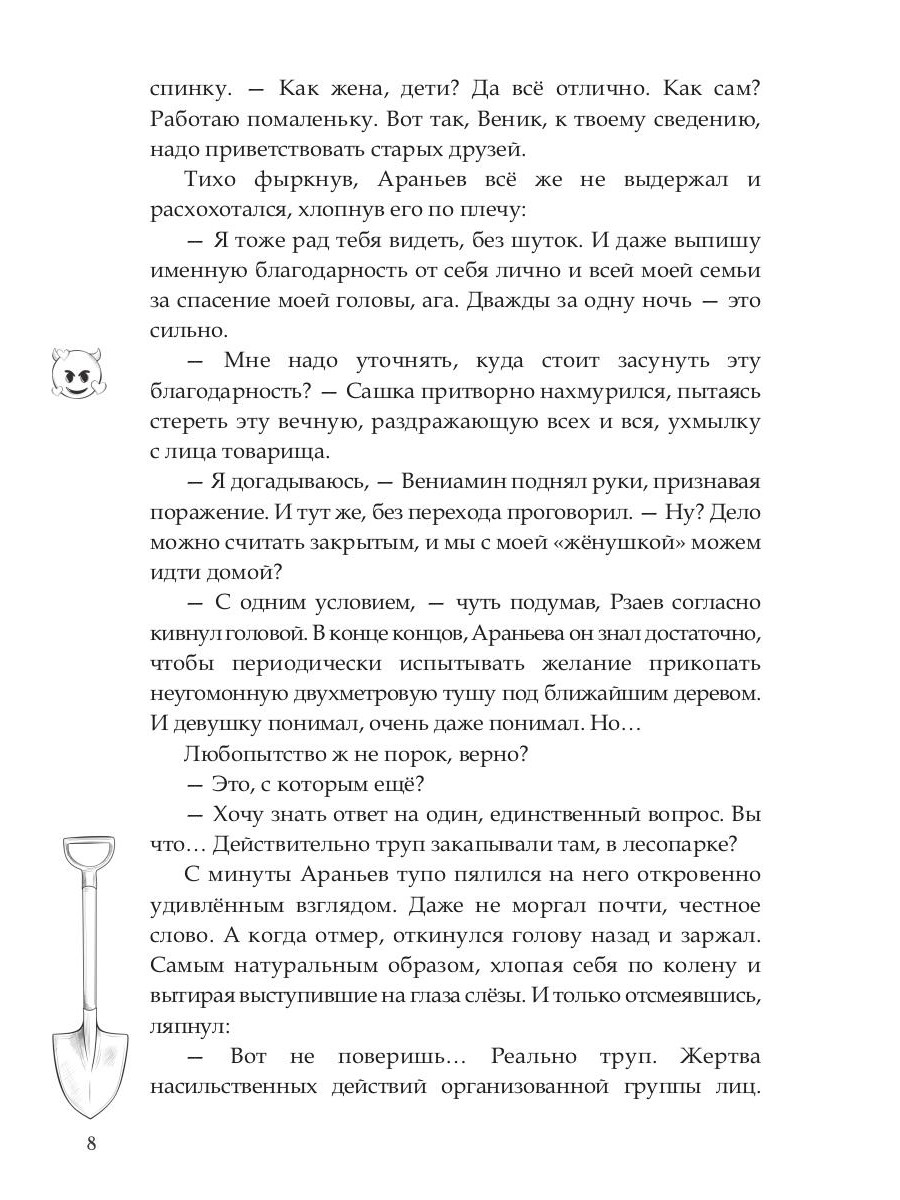 спинку. — Как жена, дети? Да всё отлично. Как сам? Работаю помаленьку. Вот так, Веник, к твоему сведению, надо приветствовать старых друзей.

Тихо фыркнув, Араньев всё же не выдержал и расхохотался, хлопнув его по плечу:

— Я тоже рад тебя видеть, без шуток. И даже выпишу именную благодарность от себя лично и всей моей семьи за спасение моей головы, ага. Дважды за одну ночь — это сильно.

— Мне надо уточнять, куда стоит засунуть эту благодарность? — Сашка притворно нахмурился, пытаясь стереть эту вечную, раздражающую всех и вся, ухмылку с лица товарища.

— Я догадываюсь, — Вениамин поднял руки, признавая поражение. И тут же, без перехода проговорил. — Ну? Дело можно считать закрытым, и мы с моей «жёнушкой» можем идти домой?

— С одним условием, — чуть подумав, Рзаев согласно кивнул головой. В конце концов, Араньева он знал достаточно, чтобы периодически испытывать желание прикопать неугомонную двухметровую тушу под ближайшим деревом. И девушку понимал, очень даже понимал. Но…

Любопытство ж не порок, верно?

— Это, с которым ещё?

— Хочу знать ответ на один, единственный вопрос. Вы что… Действительно труп закапывали там, в лесопарке?

С минуты Араньев тупо пялился на него откровенно удивлённым взглядом. Даже не моргал почти, честное слово. А когда отмер, откинулся голову назад и заржал. Самым натуральным образом, хлопая себя по колену и вытирая выступившие на глаза слёзы. И только отсмеявшись, ляпнул:

— Вот не поверишь… Реально труп. Жертва насильственных действий организованной группы лиц.

8